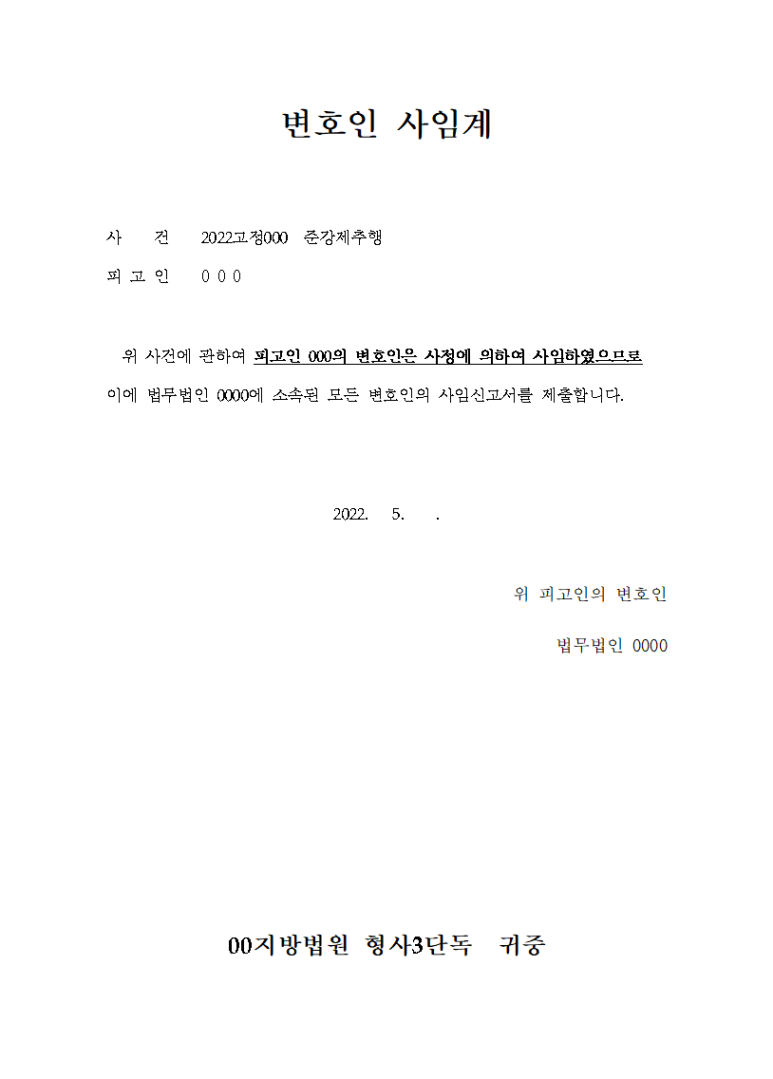 변호인 사임계

사 건 2022고정000 준강제추행

피 고 인 0 0 0

위 사건에 관하여 피고인 000의 변호인은 사정에 의하여 사임하였으므로 이에 법무법인 0000에 소속된 모든 변호인의 사임신고서를 제출합니다.

2022. 5. .

위 피고인의 변호인

법무법인 0000

00지방법원 형사3단독 귀중